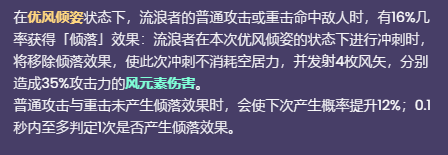 在优风倾姿状态下，流浪者的普通攻击或重击命中敌人时，有16%几率获得「倾落」效果：流浪者在本次优风倾姿的状态下进行冲刺时，将移除倾落效果，使此次冲刺不消耗空居力，并发射4枚风矢，分别造成35%攻击力的风元素伤害。
普通攻击与重击未产生倾落效果时，会使下次产生概率提升12%；0.1秒内至多判定1次是否产生倾落效果。